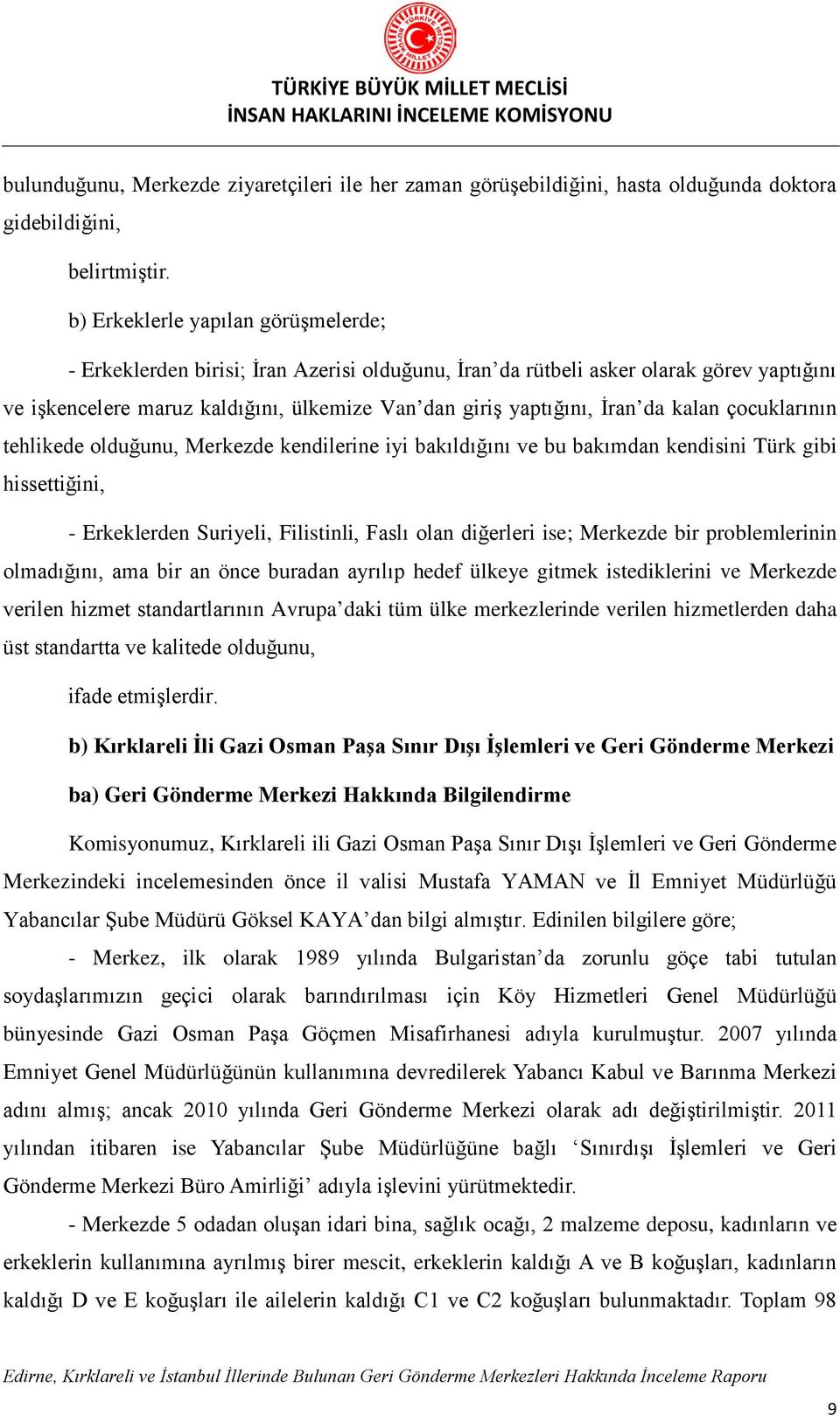 TÜRKİYE BÜYÜK MİLLET MECLİSİ
İNSAN HAKLARINI İNCELEME KOMİSYONU

bulunduğunu, Merkezde ziyaretçileri ile her zaman görüşebildiğini, hasta olduğunda doktora gidebildiğini,

belirtmiştir.

b) Erkeklerle yapılan görüşmelerde;

- Erkeklerden birisi; İran Azerisi olduğunu, İran'da rütbeli asker olarak görev yaptığını ve işkencelere maruz kaldığını, ülkemize Van'dan giriş yaptığını, İran'da kalan çocuklarının tehlikede olduğunu, Merkezde kendilerine iyi bakıldığını ve bu bakımdan kendisini Türk gibi hissettiğini,

- Erkeklerden Suriyeli, Filistinli, Faslı olan diğerleri ise; Merkezde bir problemlerinin olmadığını, ama bir an önce buradan ayrılıp hedef ülkeye gitmek istediklerini ve Merkezde verilen hizmet standartlarının Avrupa'daki tüm ülke merkezlerinde verilen hizmetlerden daha üst standartta ve kalitede olduğunu,

ifade etmişlerdir.

b) Kırklareli İli Gazi Osman Paşa Sınır Dışı İşlemleri ve Geri Gönderme Merkezi

ba) Geri Gönderme Merkezi Hakkında Bilgilendirme

Komisyonumuz, Kırklareli ili Gazi Osman Paşa Sınır Dışı İşlemleri ve Geri Gönderme Merkezindeki incelemesinden önce il valisi Mustafa YAMAN ve İl Emniyet Müdürlüğü Yabancılar Şube Müdürü Göksel KAYA'dan bilgi almıştır. Edinilen bilgilere göre;

- Merkez, ilk olarak 1989 yılında Bulgaristan'da zorunlu göçe tabi tutulan soydaşlarımızın geçici olarak barındırılması için Köy Hizmetleri Genel Müdürlüğü bünyesinde Gazi Osman Paşa Göçmen Misafirhanesi adıyla kurulmuştur. 2007 yılında Emniyet Genel Müdürlüğünün kullanımına devredilerek Yabancı Kabul ve Barınma Merkezi adını almış; ancak 2010 yılında Geri Gönderme Merkezi olarak adı değiştirilmiştir. 2011 yılından itibaren ise Yabancılar Şube Müdürlüğüne bağlı 'Sınırdışı İşlemleri ve Geri Gönderme Merkezi Büro Amirliği' adıyla işlevini yürütmektedir.

- Merkezde 5 odadan oluşan idari bina, sağlık ocağı, 2 malzeme deposu, kadınların ve erkeklerin kullanımına ayrılmış birer mescit, erkeklerin kaldığı A ve B koğuşları, kadınların kaldığı D ve E koğuşları ile ailelerin kaldığı C1 ve C2 koğuşları bulunmaktadır. Toplam 98

Edirne, Kırklareli ve İstanbul İllerinde Bulunan Geri Gönderme Merkezleri Hakkında İnceleme Raporu

9